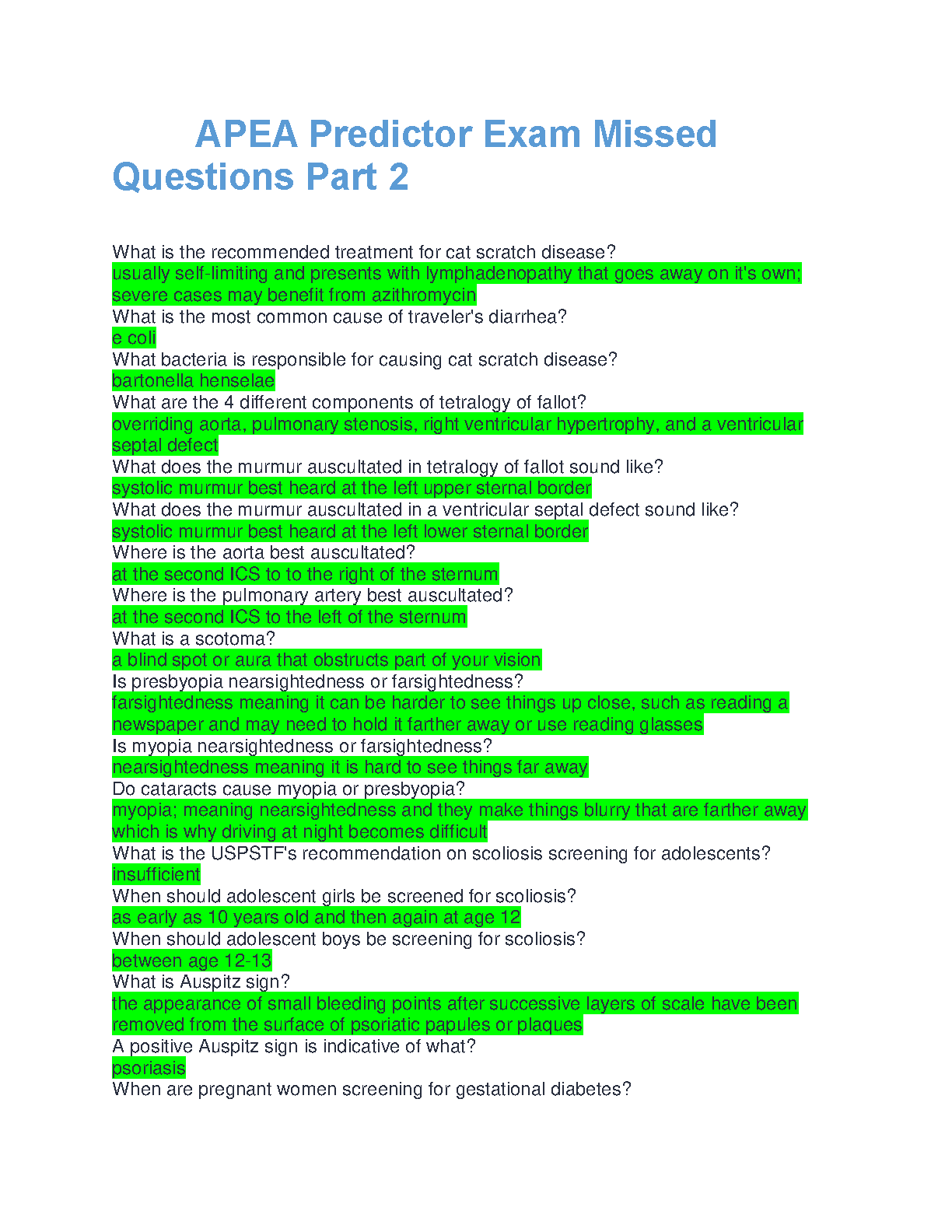 APEA Predictor Exam Missed Questions Part 2

What is the recommended treatment for cat scratch disease?
usually self-limiting and presents with lymphadenopathy that goes away on it's own; severe cases may benefit from azithromycin
What is the most common cause of traveler's diarrhea?
e coli
What bacteria is responsible for causing cat scratch disease?
bartonella henselae
What are the 4 different components of tetralogy of fallot?
overriding aorta, pulmonary stenosis, right ventricular hypertrophy, and a ventricular septal defect
What does the murmur auscultated in tetralogy of fallot sound like?
systolic murmur best heard at the left upper sternal border
What does the murmur auscultated in a ventricular septal defect sound like?
systolic murmur best heard at the left lower sternal border
Where is the aorta best auscultated?
at the second ICS to to the right of the sternum
Where is the pulmonary artery best auscultated?
at the second ICS to the left of the sternum
What is a scotoma?
a blind spot or aura that obstructs part of your vision
Is presbyopia nearsightedness or farsightedness?
farsightedness meaning it can be harder to see things up close, such as reading a newspaper and may need to hold it farther away or use reading glasses
Is myopia nearsightedness or farsightedness?
nearsightedness meaning it is hard to see things far away
Do cataracts cause myopia or presbyopia?
myopia; meaning nearsightedness and they make things blurry that are farther away which is why driving at night becomes difficult
What is the USPSTF's recommendation on scoliosis screening for adolescents?
insufficient
When should adolescent girls be screened for scoliosis?
as early as 10 years old and then again at age 12
When should adolescent boys be screening for scoliosis?
between age 12-13
What is Auspitz sign?
the appearance of small bleeding points after successive layers of scale have been removed from the surface of psoriatic papules or plaques
A positive Auspitz sign is indicative of what?
psoriasis
When are pregnant women screening for gestational diabetes?